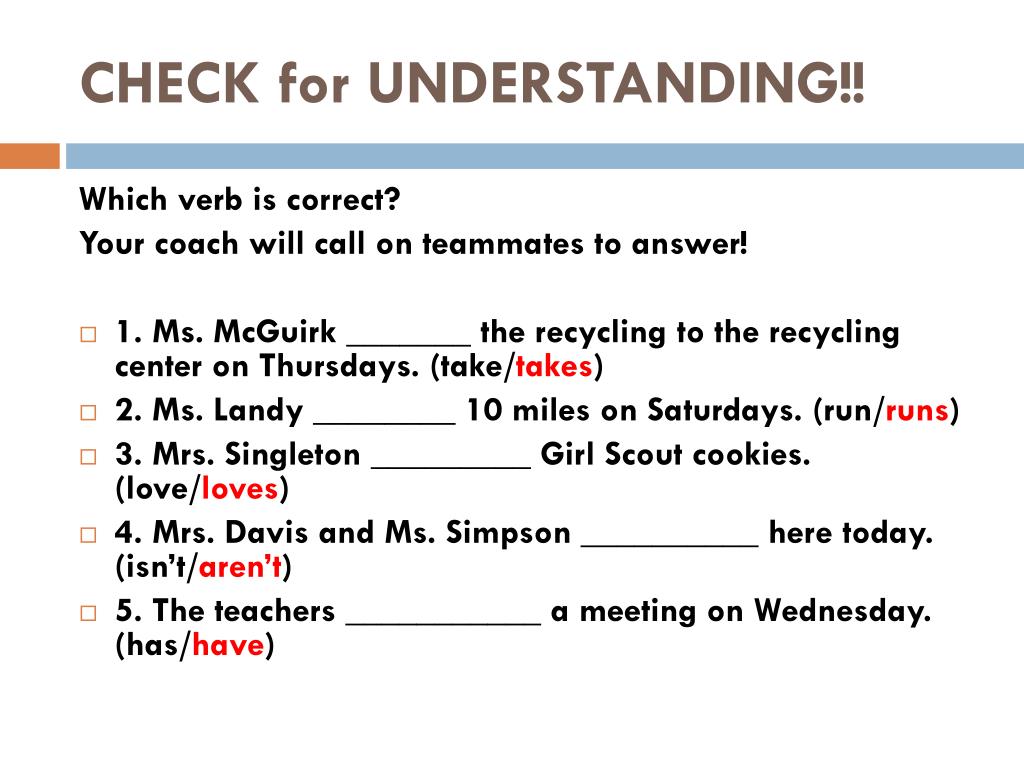 CHECK for UNDERSTANDING!!

Which verb is correct?
Your coach will call on teammates to answer!

1. Ms. McGuirk _______ the recycling to the recycling center on Thursdays. (take/takes)

2. Ms. Landy ________ 10 miles on Saturdays. (run/runs)

3. Mrs. Singleton _________ Girl Scout cookies. (love/loves)

4. Mrs. Davis and Ms. Simpson __________ here today. (isn't/aren't)

5. The teachers ___________ a meeting on Wednesday. (has/have)